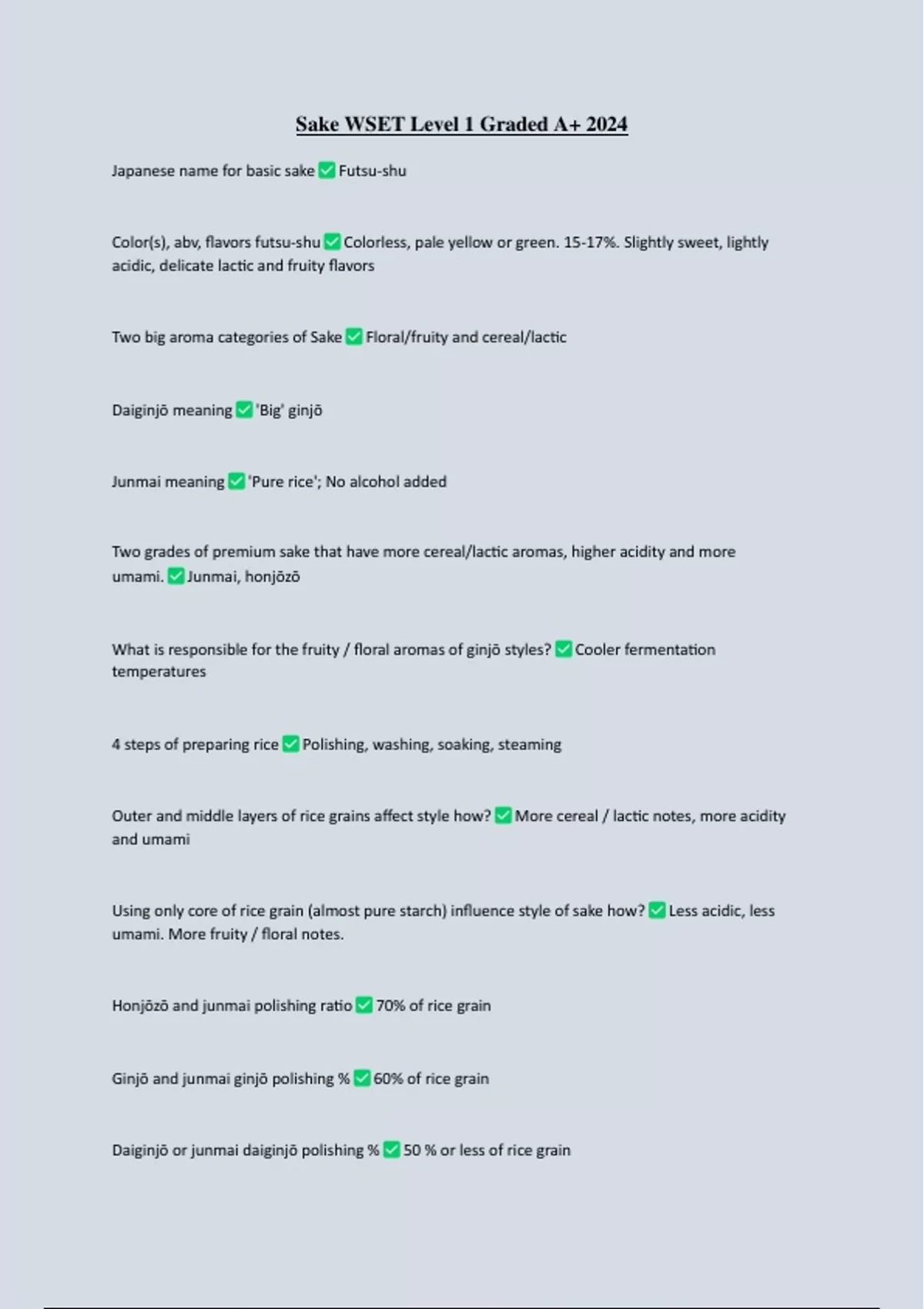 Sake WSET Level 1 Graded A+ 2024

Japanese name for basic sake ✅ Futsu-shu

Color(s), abv, flavors futsu-shu ✅ Colorless, pale yellow or green. 15-17%. Slightly sweet, lightly acidic, delicate lactic and fruity flavors

Two big aroma categories of Sake ✅ Floral/fruity and cereal/lactic

Daiginjō meaning ✅ 'Big' ginjō

Junmai meaning ✅ 'Pure rice'; No alcohol added

Two grades of premium sake that have more cereal/lactic aromas, higher acidity and more umami. ✅ Junmai, honjōzō

What is responsible for the fruity / floral aromas of ginjō styles? ✅ Cooler fermentation temperatures

4 steps of preparing rice ✅ Polishing, washing, soaking, steaming

Outer and middle layers of rice grains affect style how? ✅ More cereal / lactic notes, more acidity and umami

Using only core of rice grain (almost pure starch) influence style of sake how? ✅ Less acidic, less umami. More fruity / floral notes.

Honjōzō and junmai polishing ratio ✅ 70% of rice grain

Ginjō and junmai ginjō polishing % ✅ 60% of rice grain

Daiginjō or junmai daiginjō polishing % ✅ 50 % or less of rice grain